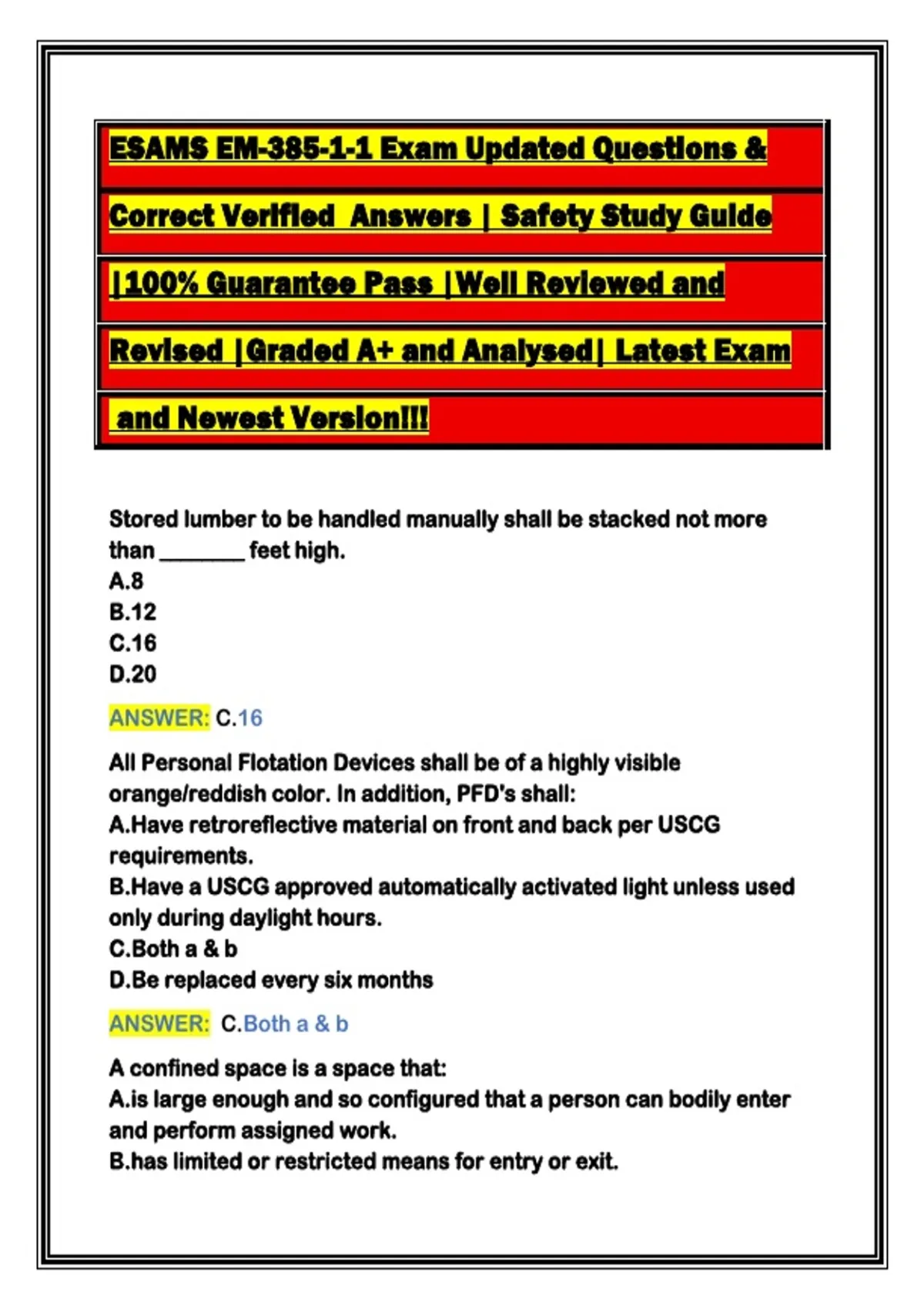 ESAMS EM-385-1-1 Exam Updated Questions & Correct Verified Answers | Safety Study Guide |100% Guarantee Pass |Well Reviewed and Revised |Graded A+ and Analysed| Latest Exam and Newest Version!!!

Stored lumber to be handled manually shall be stacked not more than ____ feet high.
A.8
B.12
C.16
D.20

ANSWER: C.16

All Personal Flotation Devices shall be of a highly visible orange/reddish color. In addition, PFD's shall:
A.Have retroreflective material on front and back per USCG requirements.
B.Have a USCG approved automatically activated light unless used only during daylight hours.
C.Both a & b
D.Be replaced every six months

ANSWER: C.Both a & b

A confined space is a space that:
A.is large enough and so configured that a person can bodily enter and perform assigned work.
B.has limited or restricted means for entry or exit.